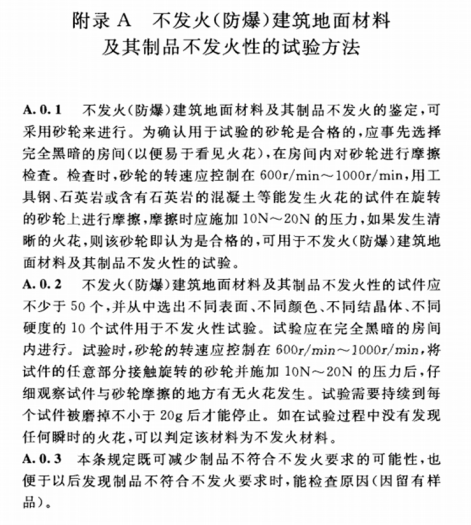 附录 A　不发火(防爆)建筑地面材料及其制品不发火性的试验方法

A. 0. 1　不发火(防爆)建筑地面材料及其制品不发火的鉴定，可采用砂轮来进行。为确认用于试验的砂轮是合格的，应事先选择完全黑暗的房间(以便易于看见火花)，在房间内对砂轮进行摩擦检查。检查时，砂轮的转速应控制在 600r/min～1000r/min，用工具钢、石英岩或含有石英岩的混凝土等能发生火花的试件在旋转的砂轮上进行摩擦，摩擦时应施加 10N～20N 的压力，如果发生清晰的火花，则该砂轮即认为是合格的，可用于不发火(防爆)建筑地面材料及其制品不发火性的试验。

A. 0. 2　不发火(防爆)建筑地面材料及其制品不发火性的试件应不少于 50 个，并从中选出不同表面、不同颜色、不同结晶体、不同硬度的 10 个试件用于不发火性试验。试验应在完全黑暗的房间内进行。试验时，砂轮的转速应控制在 600r/min～1000r/min，将试件的任意部分接触旋转的砂轮并施加 10N～20N 的压力后，仔细观察试件与砂轮摩擦的地方有无火花发生。试验需要持续到每个试件被磨掉不小于 20g 后才能停止。如在试验过程中没有发现任何瞬时的火花，可以判定该材料为不发火材料。

A. 0. 3　本条规定既可减少制品不符合不发火要求的可能性，也便于以后发现制品不符合不发火要求时，能检查原因(因留有样品)。